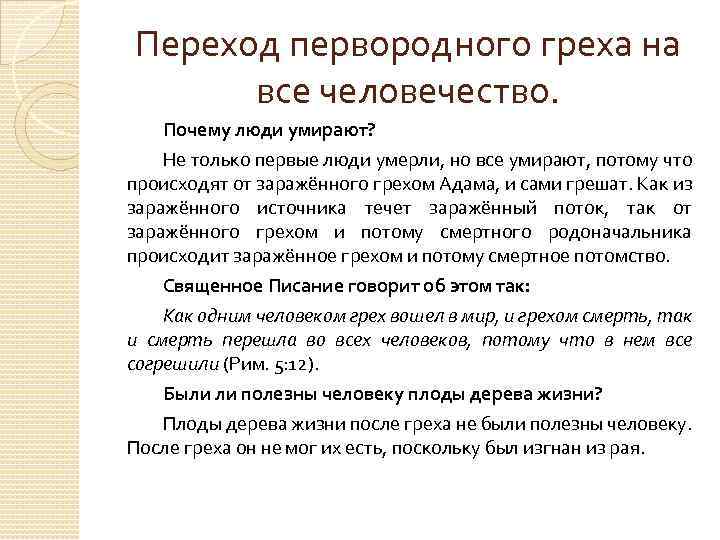 Переход первородного греха на все человечество.

Почему люди умирают?

Не только первые люди умерли, но все умирают, потому что происходят от заражённого грехом Адама, и сами грешат. Как из заражённого источника течет заражённый поток, так от заражённого грехом и потому смертного родоначальника происходит заражённое грехом и потому смертное потомство.

Священное Писание говорит об этом так:

Как одним человеком грех вошел в мир, и грехом смерть, так и смерть перешла во всех человеков, потому что в нем все согрешили (Рим. 5:12).

Были ли полезны человеку плоды дерева жизни?

Плоды дерева жизни после греха не были полезны человеку. После греха он не мог их есть, поскольку был изгнан из рая.